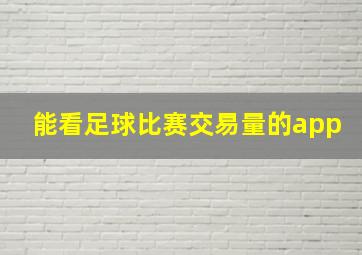 能看足球比赛交易量的app